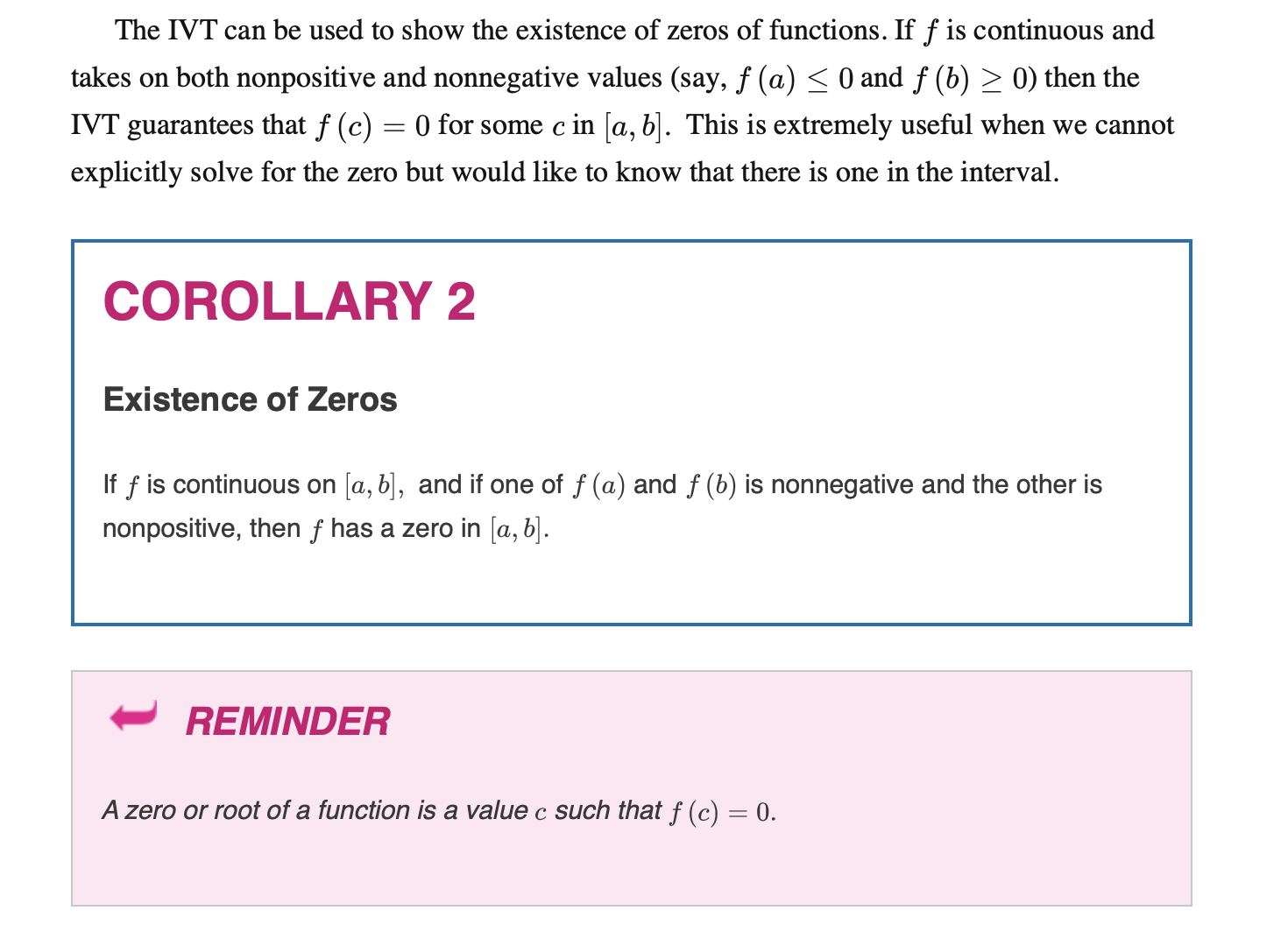 The IVT can be used to show the existence of zeros of functions. If $f$ is continuous and takes on both nonpositive and nonnegative values (say, $f(a) \leq 0$ and $f(b) \geq 0$) then the IVT guarantees that $f(c) = 0$ for some $c$ in $[a, b]$. This is extremely useful when we cannot explicitly solve for the zero but would like to know that there is one in the interval.

COROLLARY 2

Existence of Zeros

If $f$ is continuous on $[a, b]$, and if one of $f(a)$ and $f(b)$ is nonnegative and the other is nonpositive, then $f$ has a zero in $[a, b]$.

REMINDER

A zero or root of a function is a value $c$ such that $f(c) = 0$.